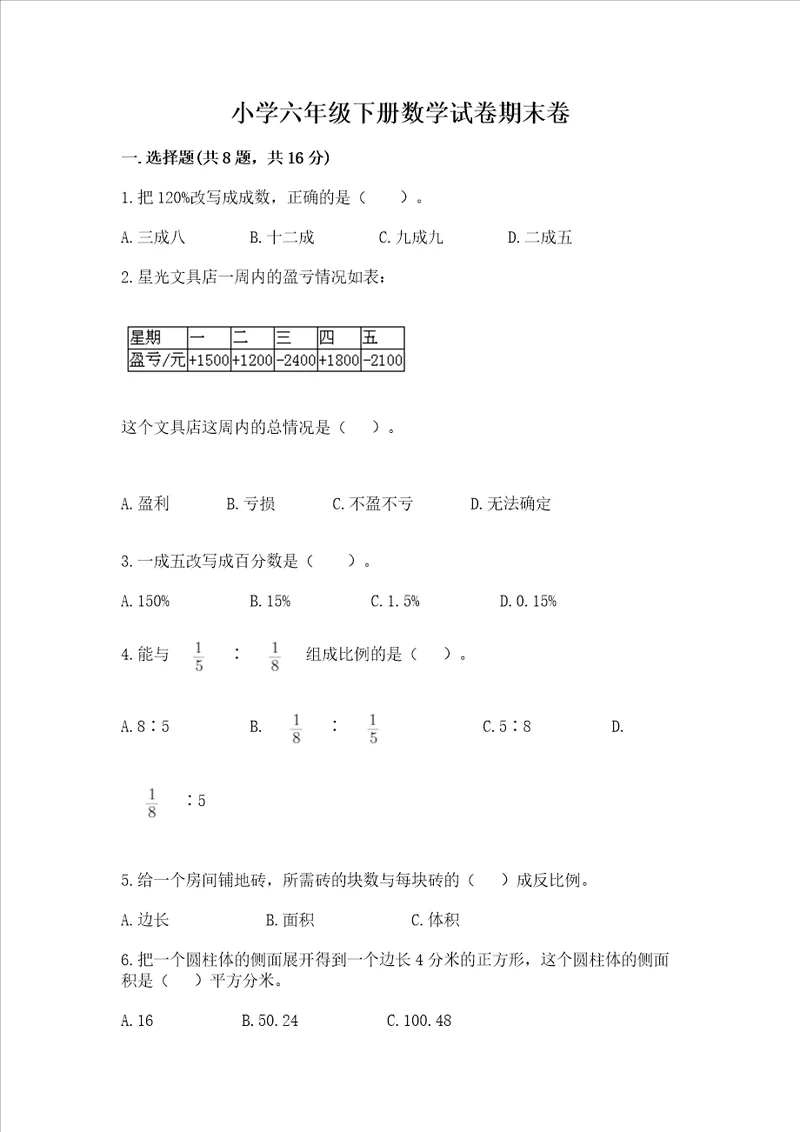 小学六年级下册数学试卷期末卷

一.选择题(共8题，共16分)

1.把120%改写成成数，正确的是（　　）。

A.三成八　　B.十二成　　C.九成九　　D.二成五

2.星光文具店一周内的盈亏情况如表：

| 星期 | 一 | 二 | 三 | 四 | 五 |
|---|---|---|---|---|---|
| 盈亏/元 | +1500 | +1200 | -2400 | +1800 | -2100 |

这个文具店这周内的总情况是（　）。

A.盈利　　B.亏损　　C.不盈不亏　　D.无法确定

3.一成五改写成百分数是（　　）。

A.150%　　B.15%　　C.1.5%　　D.0.15%

4.能与 $\frac{1}{5}$ ∶ $\frac{1}{8}$ 组成比例的是（　）。

A.8∶5　　B. $\frac{1}{8}$ ∶ $\frac{1}{5}$　　C.5∶8　　D.

$\frac{1}{8}$ ∶5

5.给一个房间铺地砖，所需砖的块数与每块砖的（　）成反比例。

A.边长　　B.面积　　C.体积

6.把一个圆柱体的侧面展开得到一个边长4分米的正方形，这个圆柱体的侧面积是（　）平方分米。

A.16　　B.50.24　　C.100.48